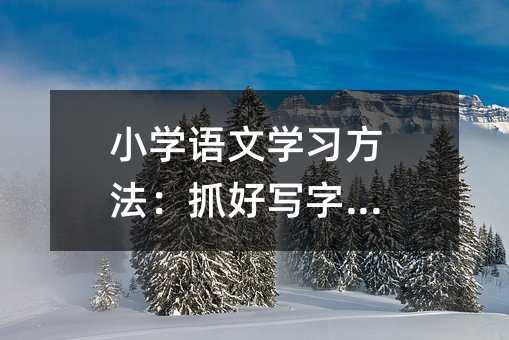 小学语文学习方法：抓好写字…